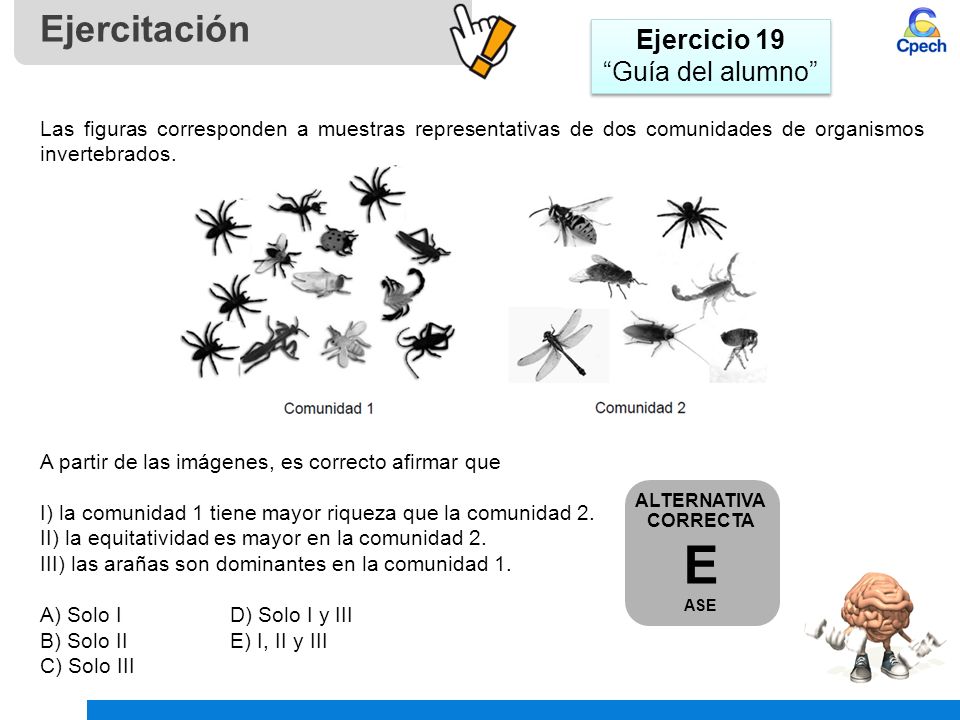 Ejercitación

Ejercicio 19
"Guía del alumno"

Cpech

Las figuras corresponden a muestras representativas de dos comunidades de organismos invertebrados.

Comunidad 1

Comunidad 2

A partir de las imágenes, es correcto afirmar que

I) la comunidad 1 tiene mayor riqueza que la comunidad 2.
II) la equitatividad es mayor en la comunidad 2.
III) las arañas son dominantes en la comunidad 1.

A) Solo I
B) Solo II
C) Solo III
D) Solo I y III
E) I, II y III

ALTERNATIVA CORRECTA
E
ASE